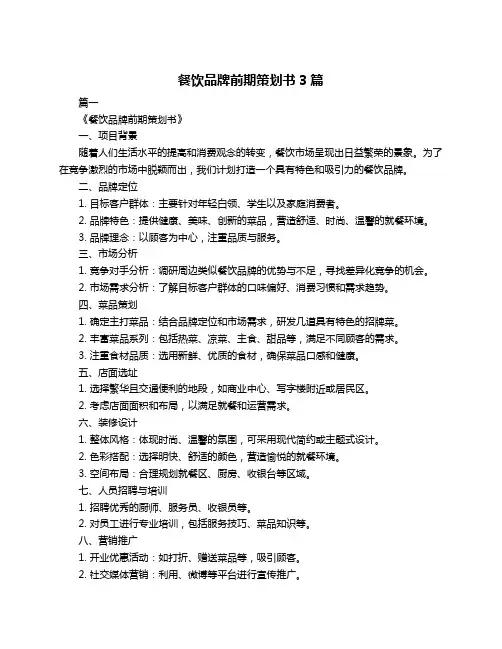 餐饮品牌前期策划书 3 篇

篇一

《餐饮品牌前期策划书》

一、项目背景

随着人们生活水平的提高和消费观念的转变，餐饮市场呈现出日益繁荣的景象。为了在竞争激烈的市场中脱颖而出，我们计划打造一个具有特色和吸引力的餐饮品牌。

二、品牌定位

1. 目标客户群体：主要针对年轻白领、学生以及家庭消费者。

2. 品牌特色：提供健康、美味、创新的菜品，营造舒适、时尚、温馨的就餐环境。

3. 品牌理念：以顾客为中心，注重品质与服务。

三、市场分析

1. 竞争对手分析：调研周边类似餐饮品牌的优势与不足，寻找差异化竞争的机会。

2. 市场需求分析：了解目标客户群体的口味偏好、消费习惯和需求趋势。

四、菜品策划

1. 确定主打菜品：结合品牌定位和市场需求，研发几道具有特色的招牌菜。

2. 丰富菜品系列：包括热菜、凉菜、主食、甜品等，满足不同顾客的需求。

3. 注重食材品质：选用新鲜、优质的食材，确保菜品口感和健康。

五、店面选址

1. 选择繁华且交通便利的地段，如商业中心、写字楼附近或居民区。

2. 考虑店面面积和布局，以满足就餐和运营需求。

六、装修设计

1. 整体风格：体现时尚、温馨的氛围，可采用现代简约或主题式设计。

2. 色彩搭配：选择明快、舒适的颜色，营造愉悦的就餐环境。

3. 空间布局：合理规划就餐区、厨房、收银台等区域。

七、人员招聘与培训

1. 招聘优秀的厨师、服务员、收银员等。

2. 对员工进行专业培训，包括服务技巧、菜品知识等。

八、营销推广

1. 开业优惠活动：如打折、赠送菜品等，吸引顾客。

2. 社交媒体营销：利用、微博等平台进行宣传推广。